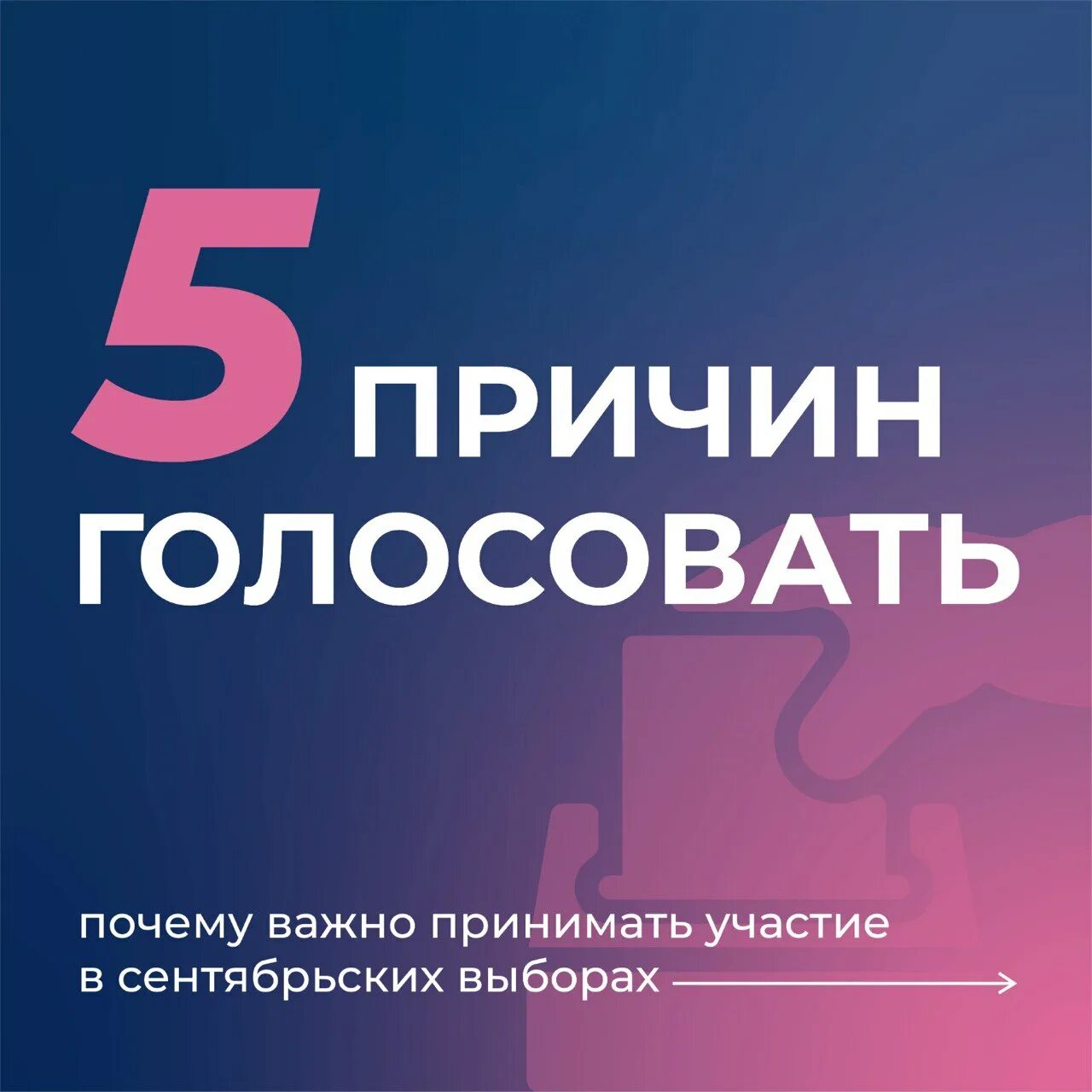 5 ПРИЧИН ГОЛОСОВАТЬ

почему важно принимать участие в сентябрьских выборах